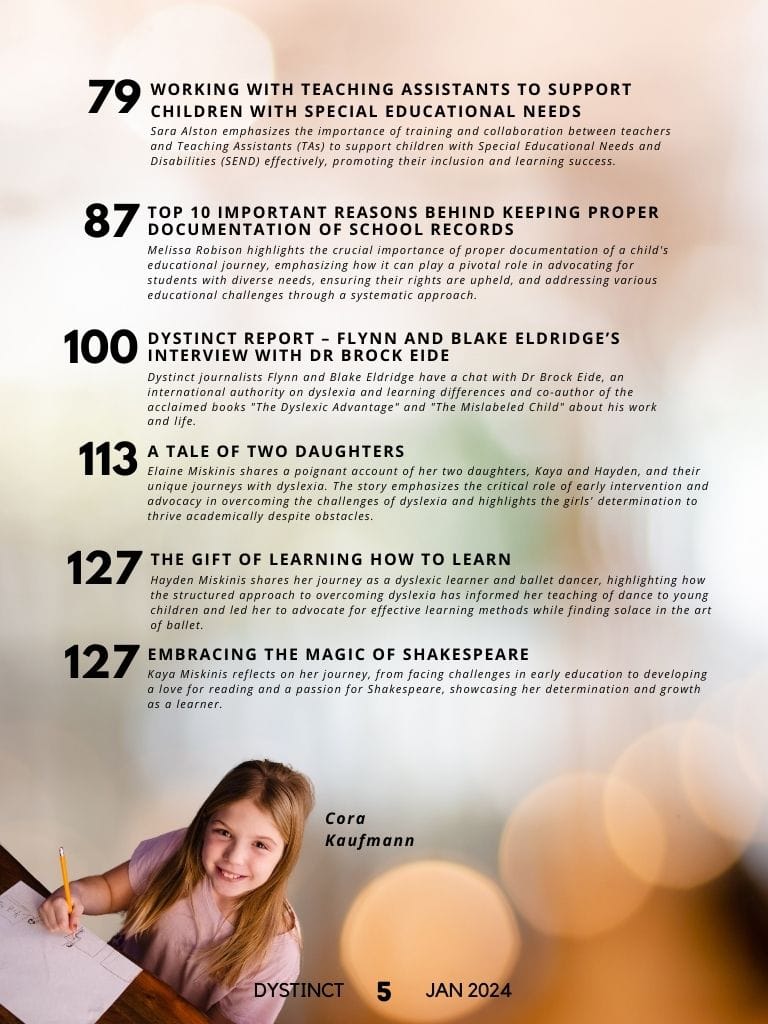 79 WORKING WITH TEACHING ASSISTANTS TO SUPPORT CHILDREN WITH SPECIAL EDUCATIONAL NEEDS

Sara Alston emphasizes the importance of training and collaboration between teachers and Teaching Assistants (TAs) to support children with Special Educational Needs and Disabilities (SEND) effectively, promoting their inclusion and learning success.

87 TOP 10 IMPORTANT REASONS BEHIND KEEPING PROPER DOCUMENTATION OF SCHOOL RECORDS

Melissa Robison highlights the crucial importance of proper documentation of a child's educational journey, emphasizing how it can play a pivotal role in advocating for students with diverse needs, ensuring their rights are upheld, and addressing various educational challenges through a systematic approach.

100 DYSTINCT REPORT – FLYNN AND BLAKE ELDRIDGE'S INTERVIEW WITH DR BROCK EIDE

Dystinct journalists Flynn and Blake Eldridge have a chat with Dr Brock Eide, an international authority on dyslexia and learning differences and co-author of the acclaimed books "The Dyslexic Advantage" and "The Mislabeled Child" about his work and life.

113 A TALE OF TWO DAUGHTERS

Elaine Miskinis shares a poignant account of her two daughters, Kaya and Hayden, and their unique journeys with dyslexia. The story emphasizes the critical role of early intervention and advocacy in overcoming the challenges of dyslexia and highlights the girls' determination to thrive academically despite obstacles.

127 THE GIFT OF LEARNING HOW TO LEARN

Hayden Miskinis shares her journey as a dyslexic learner and ballet dancer, highlighting how the structured approach to overcoming dyslexia has informed her teaching of dance to young children and led her to advocate for effective learning methods while finding solace in the art of ballet.

127 EMBRACING THE MAGIC OF SHAKESPEARE

Kaya Miskinis reflects on her journey, from facing challenges in early education to developing a love for reading and a passion for Shakespeare, showcasing her determination and growth as a learner.

Cora
Kaufmann

DYSTINCT 5 JAN 2024